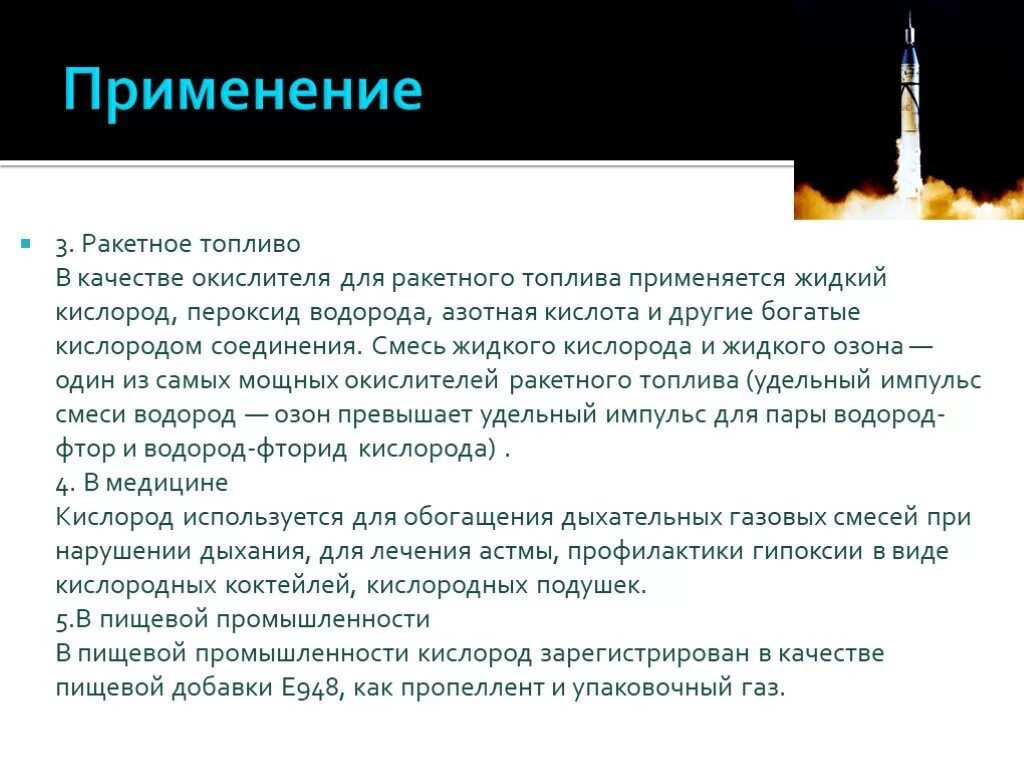 Применение

3. Ракетное топливо
В качестве окислителя для ракетного топлива применяется жидкий кислород, пероксид водорода, азотная кислота и другие богатые кислородом соединения. Смесь жидкого кислорода и жидкого озона — один из самых мощных окислителей ракетного топлива (удельный импульс смеси водород — озон превышает удельный импульс для пары водород-фтор и водород-фторид кислорода) .
4. В медицине
Кислород используется для обогащения дыхательных газовых смесей при нарушении дыхания, для лечения астмы, профилактики гипоксии в виде кислородных коктейлей, кислородных подушек.
5.В пищевой промышленности
В пищевой промышленности кислород зарегистрирован в качестве пищевой добавки E948, как пропеллент и упаковочный газ.